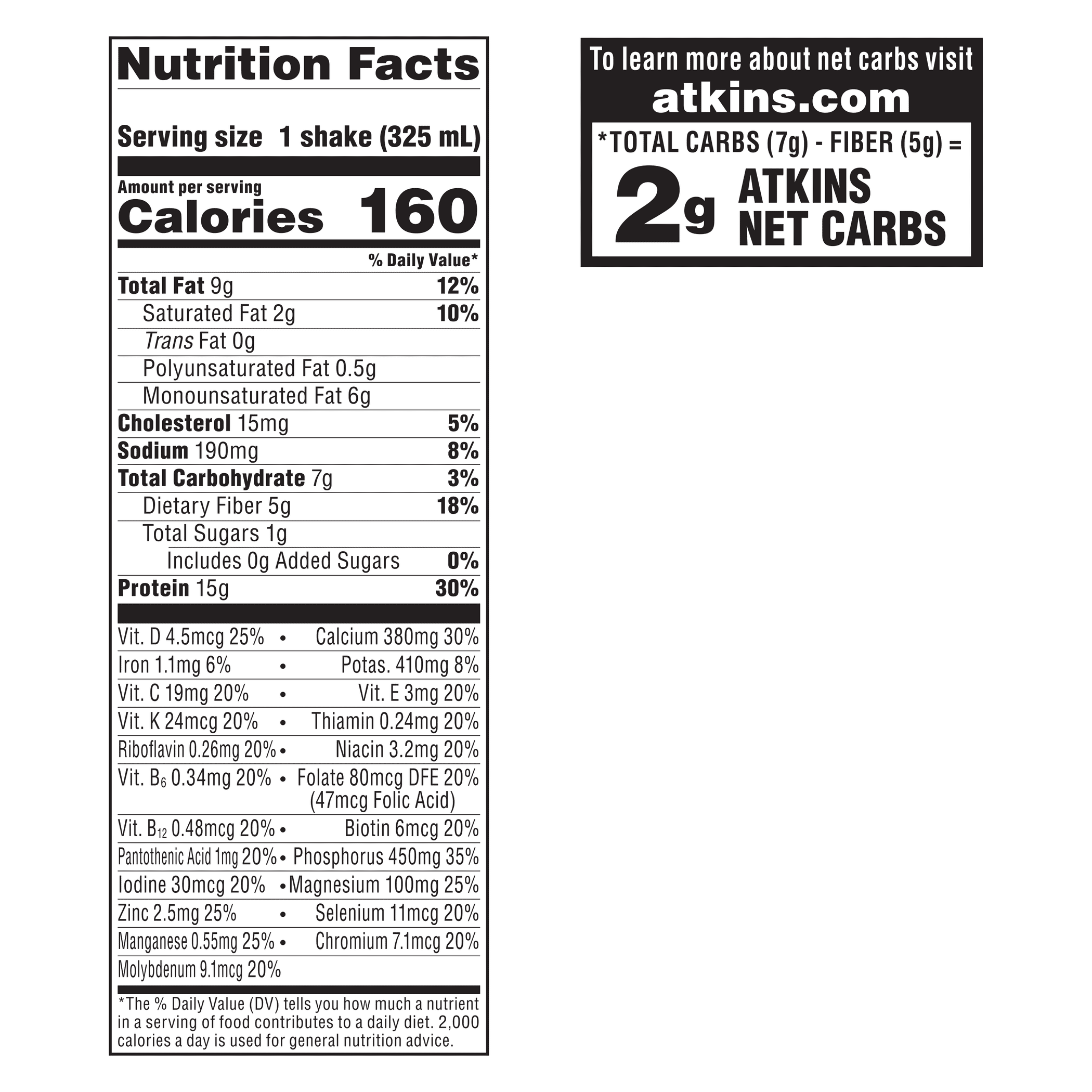 Nutrition Facts

Serving size 1 shake (325 mL)

Amount per serving
Calories 160

% Daily Value*

Total Fat 9g 12%
Saturated Fat 2g 10%
Trans Fat 0g
Polyunsaturated Fat 0.5g
Monounsaturated Fat 6g
Cholesterol 15mg 5%
Sodium 190mg 8%
Total Carbohydrate 7g 3%
Dietary Fiber 5g 18%
Total Sugars 1g
Includes 0g Added Sugars 0%
Protein 15g 30%

Vit. D 4.5mcg 25% • Calcium 380mg 30%
Iron 1.1mg 6% • Potas. 410mg 8%
Vit. C 19mg 20% • Vit. E 3mg 20%
Vit. K 24mcg 20% • Thiamin 0.24mg 20%
Riboflavin 0.26mg 20% • Niacin 3.2mg 20%
Vit. $B_6$ 0.34mg 20% • Folate 80mcg DFE 20% (47mcg Folic Acid)
Vit. $B_{12}$ 0.48mcg 20% • Biotin 6mcg 20%
Pantothenic Acid 1mg 20% • Phosphorus 450mg 35%
Iodine 30mcg 20% • Magnesium 100mg 25%
Zinc 2.5mg 25% • Selenium 11mcg 20%
Manganese 0.55mg 25% • Chromium 7.1mcg 20%
Molybdenum 9.1mcg 20%

*The % Daily Value (DV) tells you how much a nutrient in a serving of food contributes to a daily diet. 2,000 calories a day is used for general nutrition advice.

To learn more about net carbs visit
atkins.com

*TOTAL CARBS (7g) - FIBER (5g) =
2g ATKINS NET CARBS